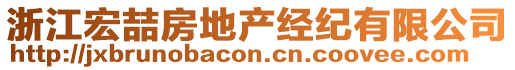 浙江宏喆房地产经纪有限公司
http://jxbrunobacon.cn.coovee.com